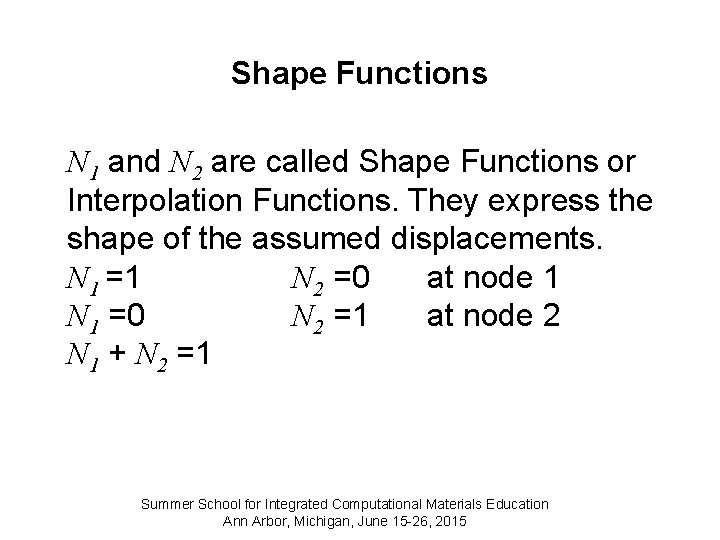 Shape Functions

$N_1$ and $N_2$ are called Shape Functions or Interpolation Functions. They express the shape of the assumed displacements.

$N_1 = 1$ $N_2 = 0$ at node 1
$N_1 = 0$ $N_2 = 1$ at node 2
$N_1 + N_2 = 1$

Summer School for Integrated Computational Materials Education
Ann Arbor, Michigan, June 15-26, 2015